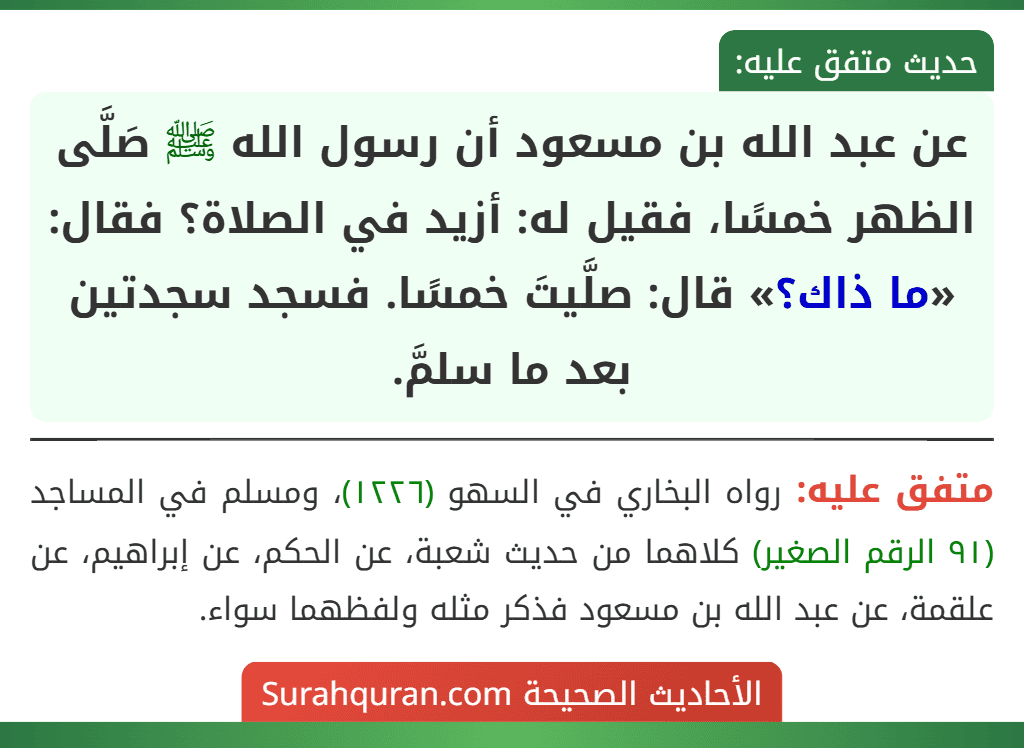 حديث متفق عليه:

عن عبد الله بن مسعود أن رسول الله ﷺ صَلَّى الظهر خمسًا، فقيل له: أزيد في الصلاة؟ فقال: «ما ذاك؟» قال: صلَّيتَ خمسًا. فسجد سجدتين بعد ما سلمَّ.

متفق عليه: رواه البخاري في السهو (١٢٢٦)، ومسلم في المساجد (٩١ الرقم الصغير) كلاهما من حديث شعبة، عن الحكم، عن إبراهيم، عن علقمة، عن عبد الله بن مسعود فذكر مثله ولفظهما سواء.

الأحاديث الصحيحة Surahquran.com